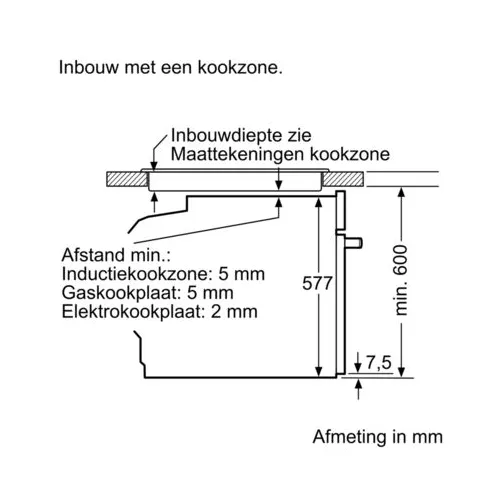 Inbouw met een kookzone.

Inbouwdiepte zie
Maattekeningen kookzone

Afstand min.:
Inductiekookzone: 5 mm
Gaskookplaat: 5 mm
Elektrokookplaat: 2 mm

577

min. 600

7,5

Afmeting in mm